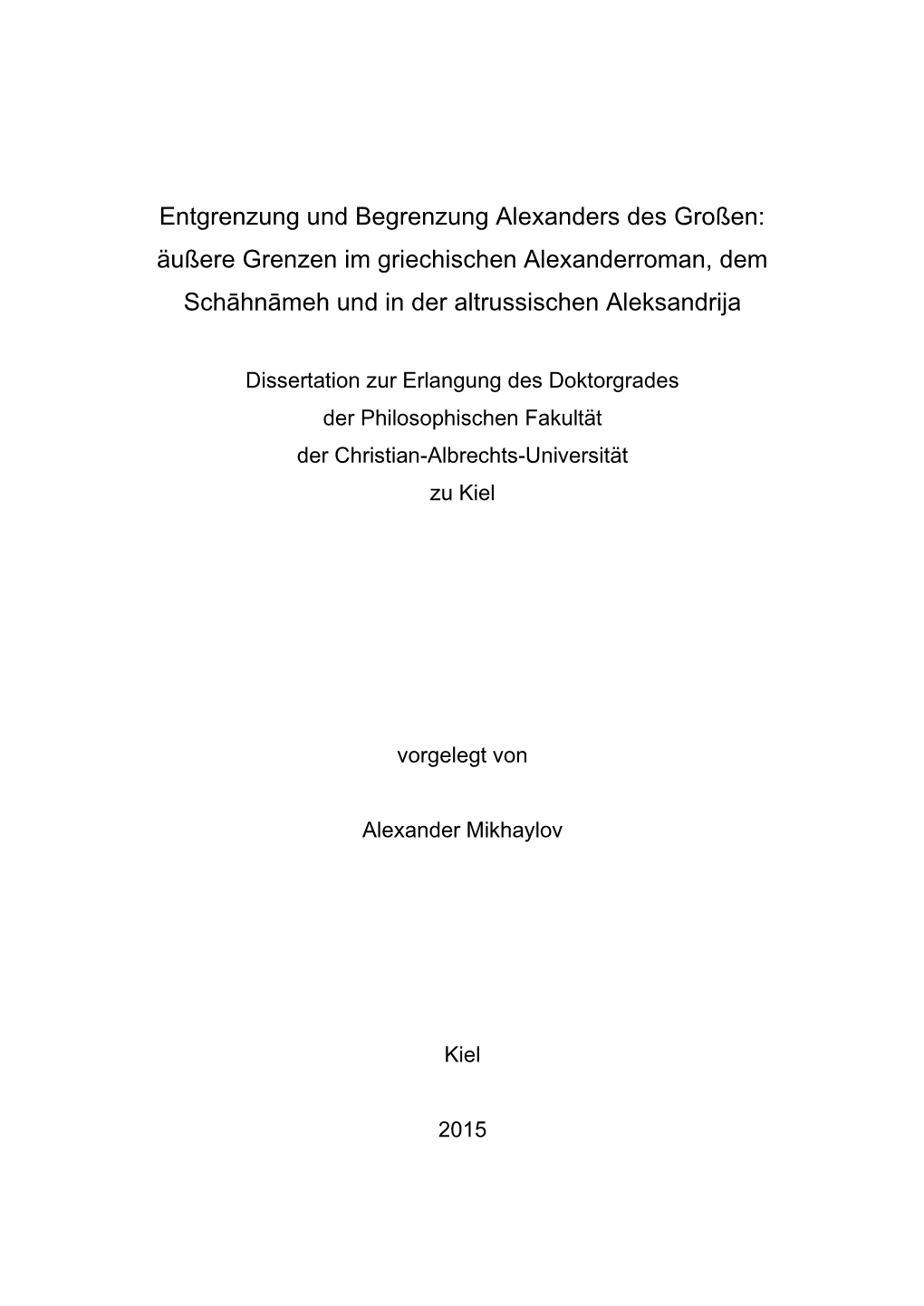 Entgrenzung und Begrenzung Alexanders des Großen: äußere Grenzen im griechischen Alexanderroman, dem Schāhnāmeh und in der altrussischen Aleksandrija

Dissertation zur Erlangung des Doktorgrades
der Philosophischen Fakultät
der Christian-Albrechts-Universität
zu Kiel

vorgelegt von

Alexander Mikhaylov

Kiel

2015